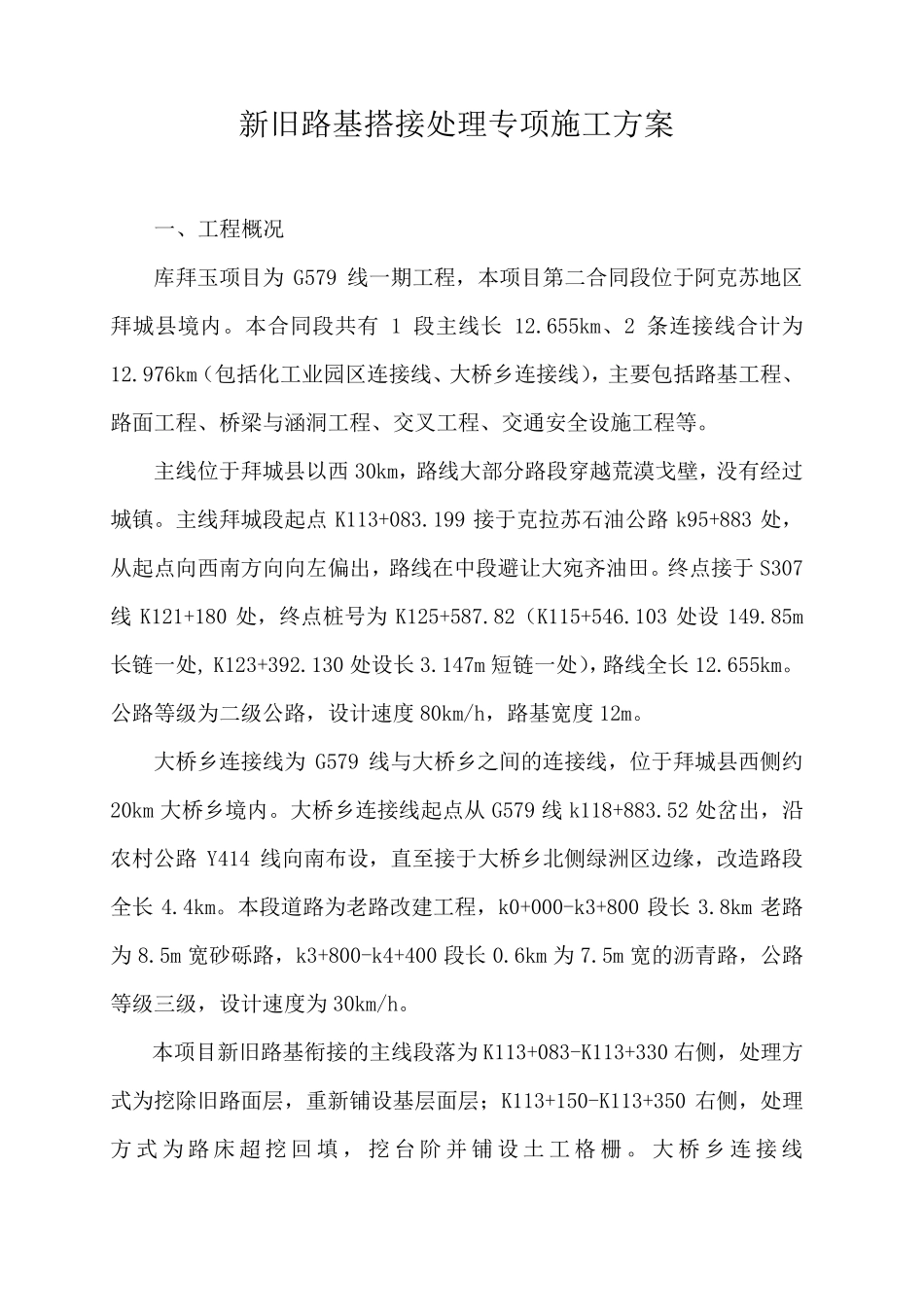 新旧路基搭接处理专项施工方案

一、工程概况

库拜玉项目为 G579 线一期工程，本项目第二合同段位于阿克苏地区拜城县境内。本合同段共有 1 段主线长 12.655km、2 条连接线合计为 12.976km（包括化工业园区连接线、大桥乡连接线），主要包括路基工程、路面工程、桥梁与涵洞工程、交叉工程、交通安全设施工程等。

主线位于拜城县以西 30km，路线大部分路段穿越荒漠戈壁，没有经过城镇。主线拜城段起点 K113+083.199 接于克拉苏石油公路 k95+883 处，从起点向西南方向向左偏出，路线在中段避让大宛齐油田。终点接于 S307 线 K121+180 处，终点桩号为 K125+587.82（K115+546.103 处设 149.85m 长链一处, K123+392.130 处设长 3.147m 短链一处），路线全长 12.655km。公路等级为二级公路，设计速度 80km/h，路基宽度 12m。

大桥乡连接线为 G579 线与大桥乡之间的连接线，位于拜城县西侧约 20km 大桥乡境内。大桥乡连接线起点从 G579 线 k118+883.52 处岔出，沿农村公路 Y414 线向南布设，直至接于大桥乡北侧绿洲区边缘，改造路段全长 4.4km。本段道路为老路改建工程，k0+000-k3+800 段长 3.8km 老路为 8.5m 宽砂砾路，k3+800-k4+400 段长 0.6km 为 7.5m 宽的沥青路，公路等级三级，设计速度为 30km/h。

本项目新旧路基衔接的主线段落为 K113+083-K113+330 右侧，处理方式为挖除旧路面层，重新铺设基层面层；K113+150-K113+350 右侧，处理方式为路床超挖回填，挖台阶并铺设土工格栅。大桥乡连接线